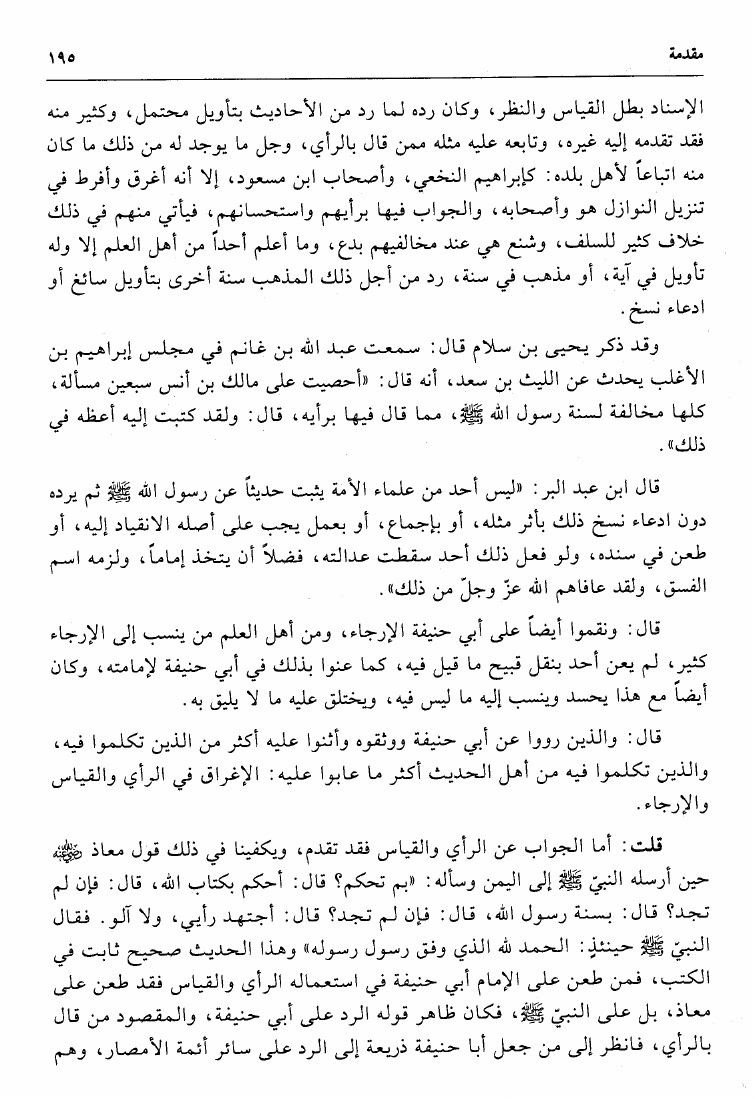 مقدمة ١٩٥

الإسناد بطل القياس والنظر، وكان رده لما رد من الأحاديث بتأويل محتمل، وكثير منه فقد تقدمه إليه غيره، وتابعه عليه مثله ممن قال بالرأي، وجل ما يوجد له من ذلك ما كان منه اتباعاً لأهل بلده: كإبراهيم النخعي، وأصحاب ابن مسعود، إلا أنه أغرق وأفرط في تنزيل النوازل هو وأصحابه، والجواب فيها برأيهم واستحسانهم، فيأتي منهم في ذلك خلاف كثير للسلف، وشنع هي عند مخالفيهم بدع، وما أعلم أحداً من أهل العلم إلا وله تأويل في آية، أو مذهب في سنة، رد من أجل ذلك المذهب سنة أخرى بتأويل سائغ أو ادعاء نسخ.

وقد ذكر يحيى بن سلام قال: سمعت عبد الله بن غانم في مجلس إبراهيم بن الأغلب يحدث عن الليث بن سعد، أنه قال: «أحصيت على مالك بن أنس سبعين مسألة، كلها مخالفة لسنة رسول الله ﷺ، مما قال فيها برأيه، قال: ولقد كتبت إليه أعظه في ذلك».

قال ابن عبد البر: «ليس أحد من علماء الأمة يثبت حديثاً عن رسول الله ﷺ ثم يرده دون ادعاء نسخ ذلك بأثر مثله، أو بإجماع، أو بعمل يجب على أصله الانقياد إليه، أو طعن في سنده، ولو فعل ذلك أحد سقطت عدالته، فضلاً أن يتخذ إماماً، ولزمه اسم الفسق، ولقد عافاهم الله عزّ وجلّ من ذلك».

قال: ونقموا أيضاً على أبي حنيفة الإرجاء، ومن أهل العلم من ينسب إلى الإرجاء كثير، لم يعن أحد بنقل قبيح ما قيل فيه، كما عنوا بذلك في أبي حنيفة لإمامته، وكان أيضاً مع هذا يحسد وينسب إليه ما ليس فيه، ويختلق عليه ما لا يليق به.

قال: والذين رووا عن أبي حنيفة ووثقوه وأثنوا عليه أكثر من الذين تكلموا فيه، والذين تكلموا فيه من أهل الحديث أكثر ما عابوا عليه: الإغراق في الرأي والقياس والإرجاء.

قلت: أما الجواب عن الرأي والقياس فقد تقدم، ويكفينا في ذلك قول معاذ ﷺ حين أرسله النبيّ ﷺ إلى اليمن وسأله: «بم تحكم؟ قال: أحكم بكتاب الله، قال: فإن لم تجد؟ قال: بسنة رسول الله، قال: فإن لم تجد؟ قال: أجتهد رأيي، ولا آلو. فقال النبيّ ﷺ حينئذٍ: الحمد لله الذي وفق رسول رسوله» وهذا الحديث صحيح ثابت في الكتب، فمن طعن على الإمام أبي حنيفة في استعماله الرأي والقياس فقد طعن على معاذ، بل على النبيّ ﷺ، فكان ظاهر قوله الرد على أبي حنيفة، والمقصود من قال بالرأي، فانظر إلى من جعل أبا حنيفة ذريعة إلى الرد على سائر أئمة الأمصار، وهم